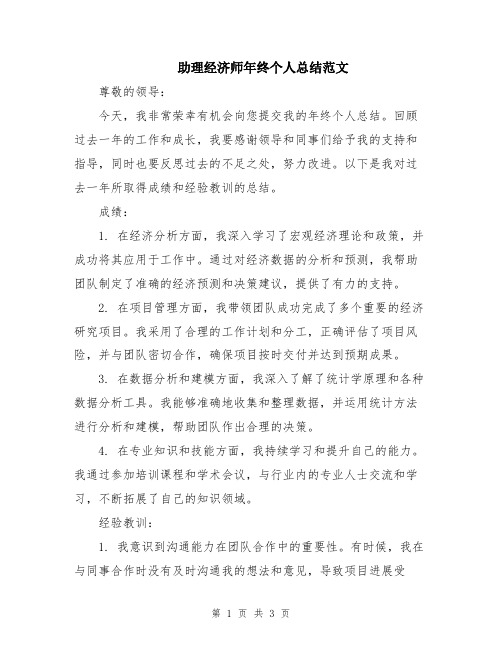 助理经济师年终个人总结范文

尊敬的领导：

今天，我非常荣幸有机会向您提交我的年终个人总结。回顾过去一年的工作和成长，我要感谢领导和同事们给予我的支持和指导，同时也要反思过去的不足之处，努力改进。以下是我对过去一年所取得成绩和经验教训的总结。

成绩：

1. 在经济分析方面，我深入学习了宏观经济理论和政策，并成功将其应用于工作中。通过对经济数据的分析和预测，我帮助团队制定了准确的经济预测和决策建议，提供了有力的支持。

2. 在项目管理方面，我带领团队成功完成了多个重要的经济研究项目。我采用了合理的工作计划和分工，正确评估了项目风险，并与团队密切合作，确保项目按时交付并达到预期成果。

3. 在数据分析和建模方面，我深入了解了统计学原理和各种数据分析工具。我能够准确地收集和整理数据，并运用统计方法进行分析和建模，帮助团队作出合理的决策。

4. 在专业知识和技能方面，我持续学习和提升自己的能力。我通过参加培训课程和学术会议，与行业内的专业人士交流和学习，不断拓展了自己的知识领域。

经验教训：

1. 我意识到沟通能力在团队合作中的重要性。有时候，我在与同事合作时没有及时沟通我的想法和意见，导致项目进展受

第 1 页 共 3 页